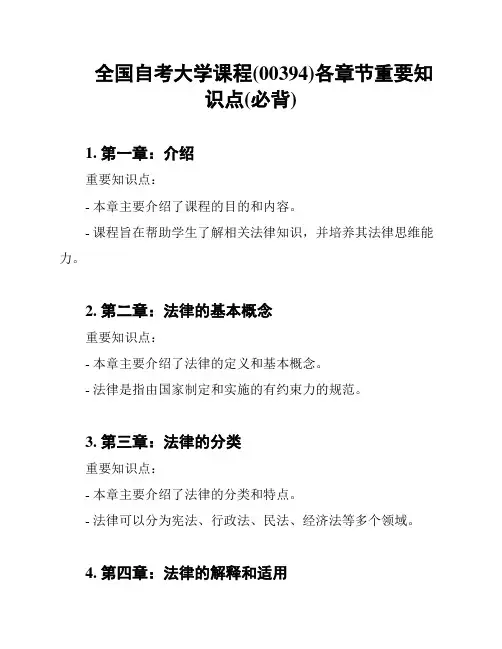 全国自考大学课程(00394)各章节重要知识点(必背)

1. 第一章：介绍

重要知识点：

- 本章主要介绍了课程的目的和内容。

- 课程旨在帮助学生了解相关法律知识，并培养其法律思维能力。

2. 第二章：法律的基本概念

重要知识点：

- 本章主要介绍了法律的定义和基本概念。

- 法律是指由国家制定和实施的有约束力的规范。

3. 第三章：法律的分类

重要知识点：

- 本章主要介绍了法律的分类和特点。

- 法律可以分为宪法、行政法、民法、经济法等多个领域。

4. 第四章：法律的解释和适用